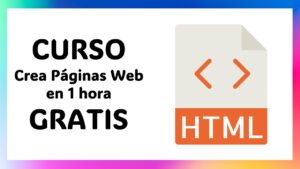 CURSO
Crea Páginas Web
en 1 hora
GRATIS

< >
HTML